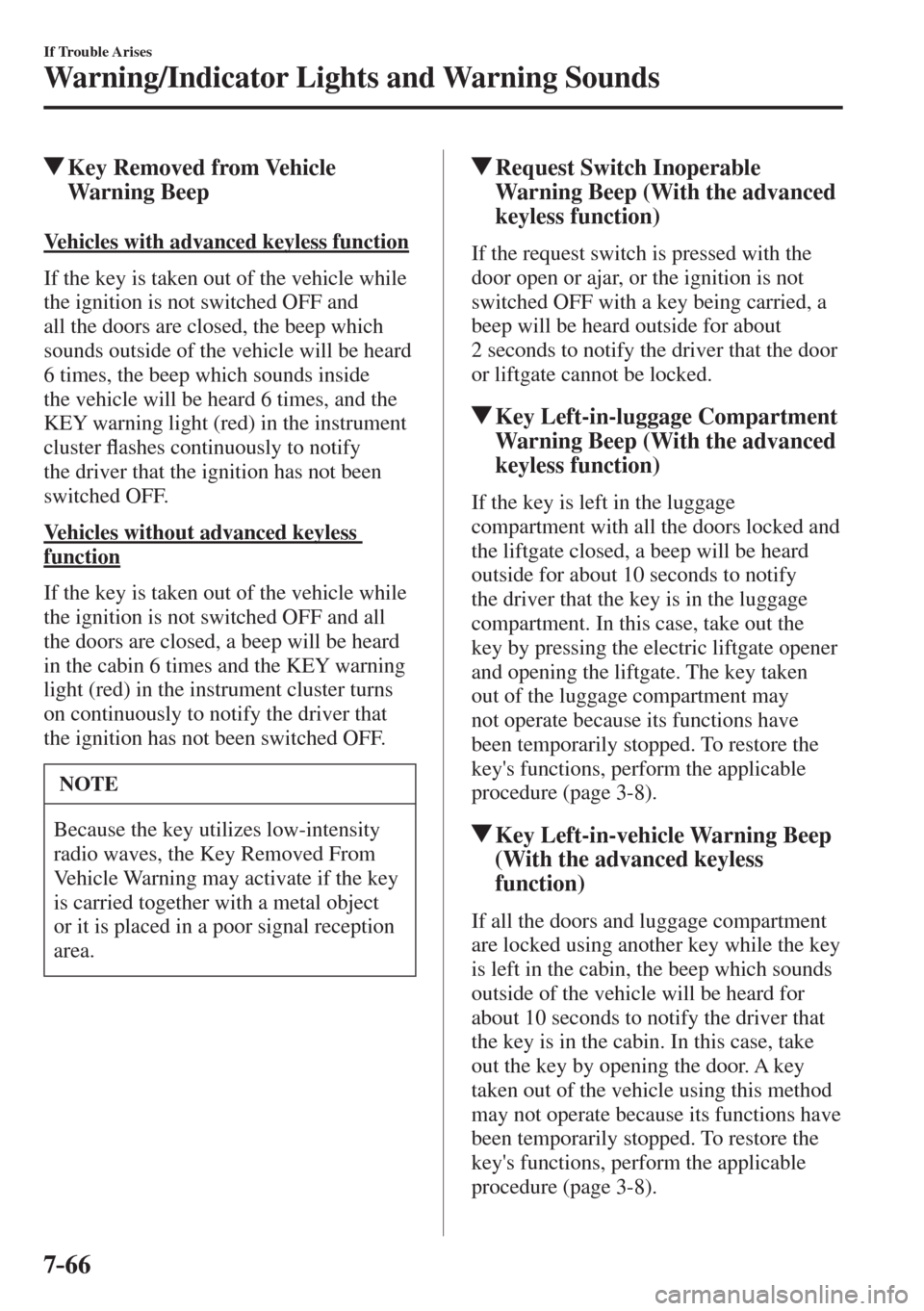 If Trouble Arises

Warning/Indicator Lights and Warning Sounds

▼Key Removed from Vehicle Warning Beep

Vehicles with advanced keyless function

If the key is taken out of the vehicle while the ignition is not switched OFF and all the doors are closed, the beep which sounds outside of the vehicle will be heard 6 times, the beep which sounds inside the vehicle will be heard 6 times, and the KEY warning light (red) in the instrument cluster flashes continuously to notify the driver that the ignition has not been switched OFF.

Vehicles without advanced keyless function

If the key is taken out of the vehicle while the ignition is not switched OFF and all the doors are closed, a beep will be heard in the cabin 6 times and the KEY warning light (red) in the instrument cluster turns on continuously to notify the driver that the ignition has not been switched OFF.

NOTE

Because the key utilizes low-intensity radio waves, the Key Removed From Vehicle Warning may activate if the key is carried together with a metal object or it is placed in a poor signal reception area.

▼Request Switch Inoperable Warning Beep (With the advanced keyless function)

If the request switch is pressed with the door open or ajar, or the ignition is not switched OFF with a key being carried, a beep will be heard outside for about 2 seconds to notify the driver that the door or liftgate cannot be locked.

▼Key Left-in-luggage Compartment Warning Beep (With the advanced keyless function)

If the key is left in the luggage compartment with all the doors locked and the liftgate closed, a beep will be heard outside for about 10 seconds to notify the driver that the key is in the luggage compartment. In this case, take out the key by pressing the electric liftgate opener and opening the liftgate. The key taken out of the luggage compartment may not operate because its functions have been temporarily stopped. To restore the key's functions, perform the applicable procedure (page 3-8).

▼Key Left-in-vehicle Warning Beep (With the advanced keyless function)

If all the doors and luggage compartment are locked using another key while the key is left in the cabin, the beep which sounds outside of the vehicle will be heard for about 10 seconds to notify the driver that the key is in the cabin. In this case, take out the key by opening the door. A key taken out of the vehicle using this method may not operate because its functions have been temporarily stopped. To restore the key's functions, perform the applicable procedure (page 3-8).

7-66

carmanualsonline.info